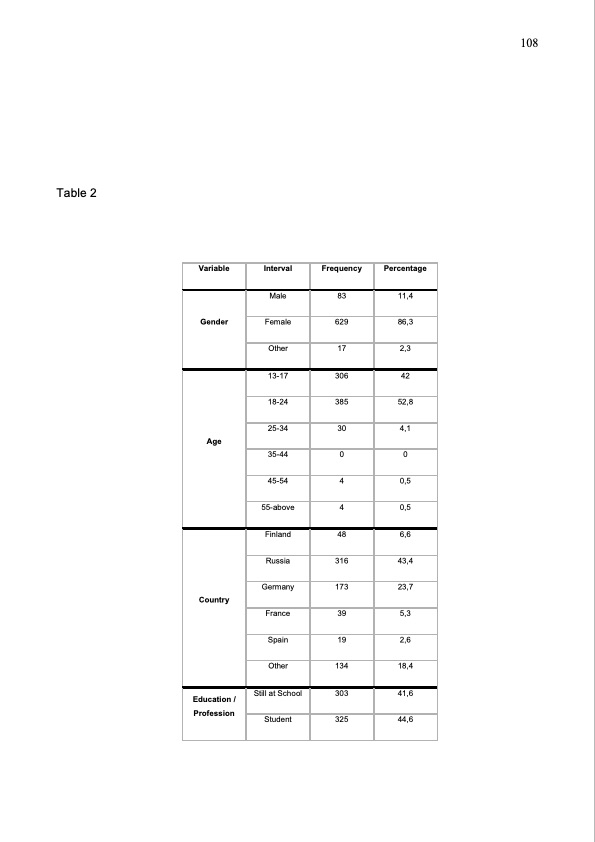 108

Table 2

| Variable | Interval | Frequency | Percentage |
|---|---|---|---|
| Gender | Male | 83 | 11,4 |
| | Female | 629 | 86,3 |
| | Other | 17 | 2,3 |
| Age | 13-17 | 306 | 42 |
| | 18-24 | 385 | 52,8 |
| | 25-34 | 30 | 4,1 |
| | 35-44 | 0 | 0 |
| | 45-54 | 4 | 0,5 |
| | 55-above | 4 | 0,5 |
| Country | Finland | 48 | 6,6 |
| | Russia | 316 | 43,4 |
| | Germany | 173 | 23,7 |
| | France | 39 | 5,3 |
| | Spain | 19 | 2,6 |
| | Other | 134 | 18,4 |
| Education / Profession | Still at School | 303 | 41,6 |
| | Student | 325 | 44,6 |